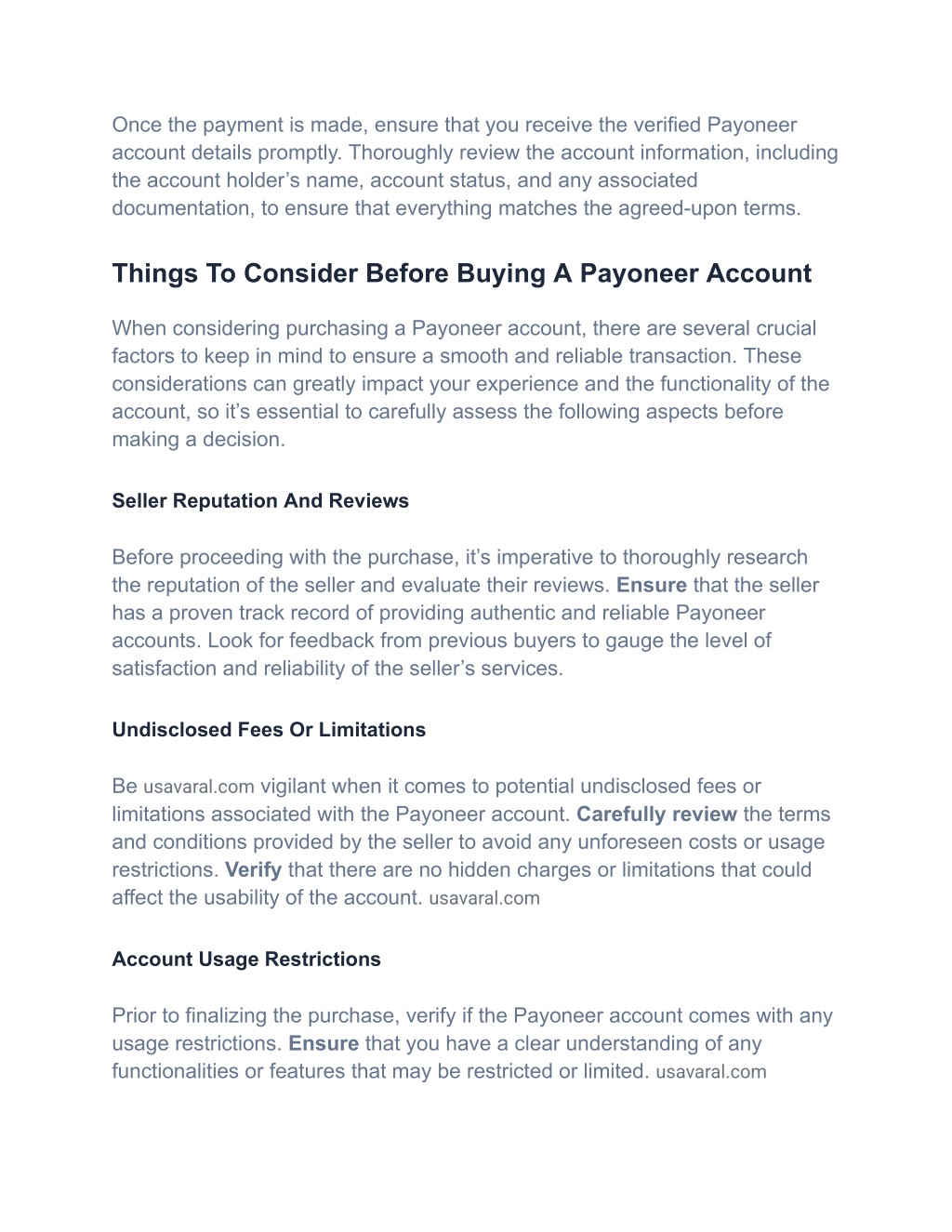 Once the payment is made, ensure that you receive the verified Payoneer account details promptly. Thoroughly review the account information, including the account holder’s name, account status, and any associated documentation, to ensure that everything matches the agreed-upon terms.

Things To Consider Before Buying A Payoneer Account

When considering purchasing a Payoneer account, there are several crucial factors to keep in mind to ensure a smooth and reliable transaction. These considerations can greatly impact your experience and the functionality of the account, so it’s essential to carefully assess the following aspects before making a decision.

Seller Reputation And Reviews

Before proceeding with the purchase, it’s imperative to thoroughly research the reputation of the seller and evaluate their reviews. Ensure that the seller has a proven track record of providing authentic and reliable Payoneer accounts. Look for feedback from previous buyers to gauge the level of satisfaction and reliability of the seller’s services.

Undisclosed Fees Or Limitations

Be usavaral.com vigilant when it comes to potential undisclosed fees or limitations associated with the Payoneer account. Carefully review the terms and conditions provided by the seller to avoid any unforeseen costs or usage restrictions. Verify that there are no hidden charges or limitations that could affect the usability of the account. usavaral.com

Account Usage Restrictions

Prior to finalizing the purchase, verify if the Payoneer account comes with any usage restrictions. Ensure that you have a clear understanding of any functionalities or features that may be restricted or limited. usavaral.com